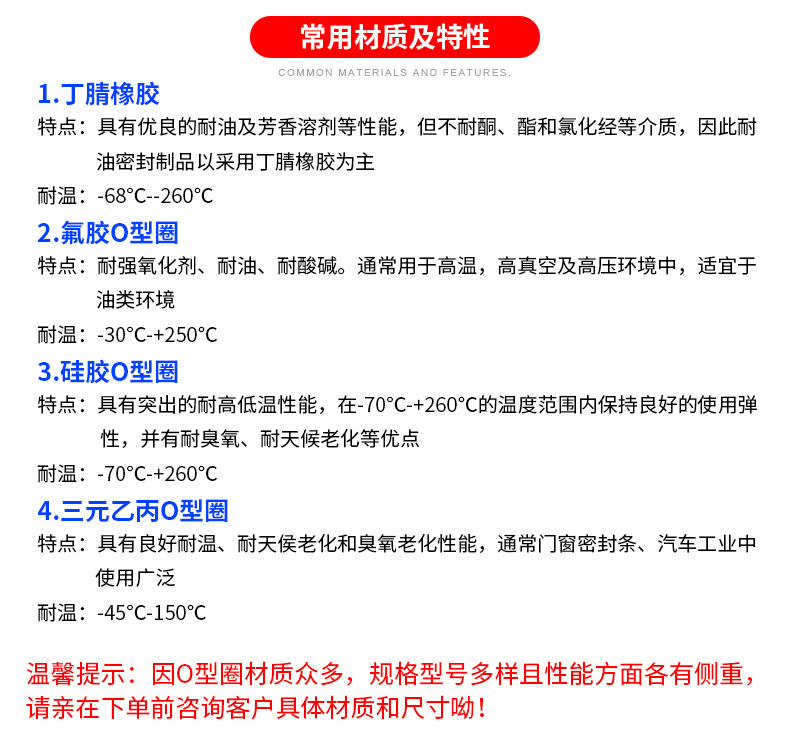 常用材质及特性

COMMON MATERIALS AND FEATURES.

1.丁腈橡胶

特点：具有优良的耐油及芳香溶剂等性能，但不耐酮、酯和氯化经等介质，因此耐油密封制品以采用丁腈橡胶为主

耐温：-68°C--260°C

2.氟胶O型圈

特点：耐强氧化剂、耐油、耐酸碱。通常用于高温，高真空及高压环境中，适宜于油类环境

耐温：-30°C-+250°C

3.硅胶O型圈

特点：具有突出的耐高低温性能，在-70°C-+260°C的温度范围内保持良好的使用弹性，并有耐臭氧、耐天候老化等优点

耐温：-70°C-+260°C

4.三元乙丙O型圈

特点：具有良好耐温、耐天侯老化和臭氧老化性能，通常门窗密封条、汽车工业中使用广泛

耐温：-45°C-150°C

温馨提示：因O型圈材质众多，规格型号多样且性能方面各有侧重，请亲在下单前咨询客户具体材质和尺寸呦！